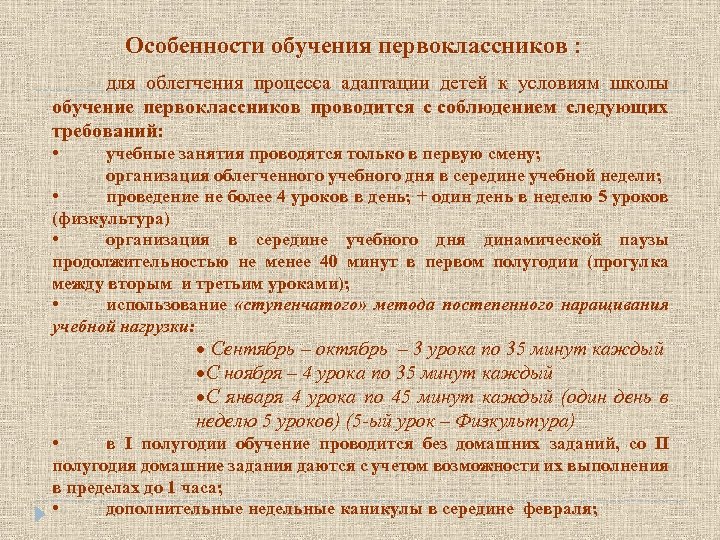 Особенности обучения первоклассников :

для облегчения процесса адаптации детей к условиям школы обучение первоклассников проводится с соблюдением следующих требований:

• учебные занятия проводятся только в первую смену;
организация облегченного учебного дня в середине учебной недели;
• проведение не более 4 уроков в день; + один день в неделю 5 уроков (физкультура)
• организация в середине учебного дня динамической паузы продолжительностью не менее 40 минут в первом полугодии (прогулка между вторым и третьим уроками);
• использование «ступенчатого» метода постепенного наращивания учебной нагрузки:
• Сентябрь – октябрь – 3 урока по 35 минут каждый
•С ноября – 4 урока по 35 минут каждый
•С января 4 урока по 45 минут каждый (один день в неделю 5 уроков) (5-ый урок – Физкультура)
• в I полугодии обучение проводится без домашних заданий, со II полугодия домашние задания даются с учетом возможности их выполнения в пределах до 1 часа;
• дополнительные недельные каникулы в середине февраля;